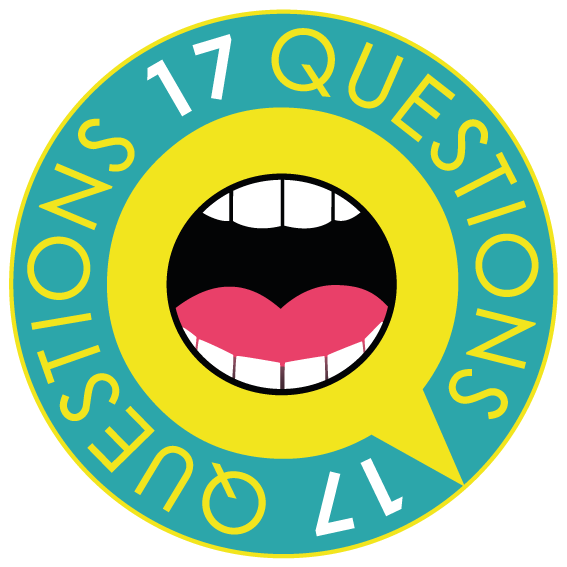 17 QUESTIONS 17 QUESTIONS